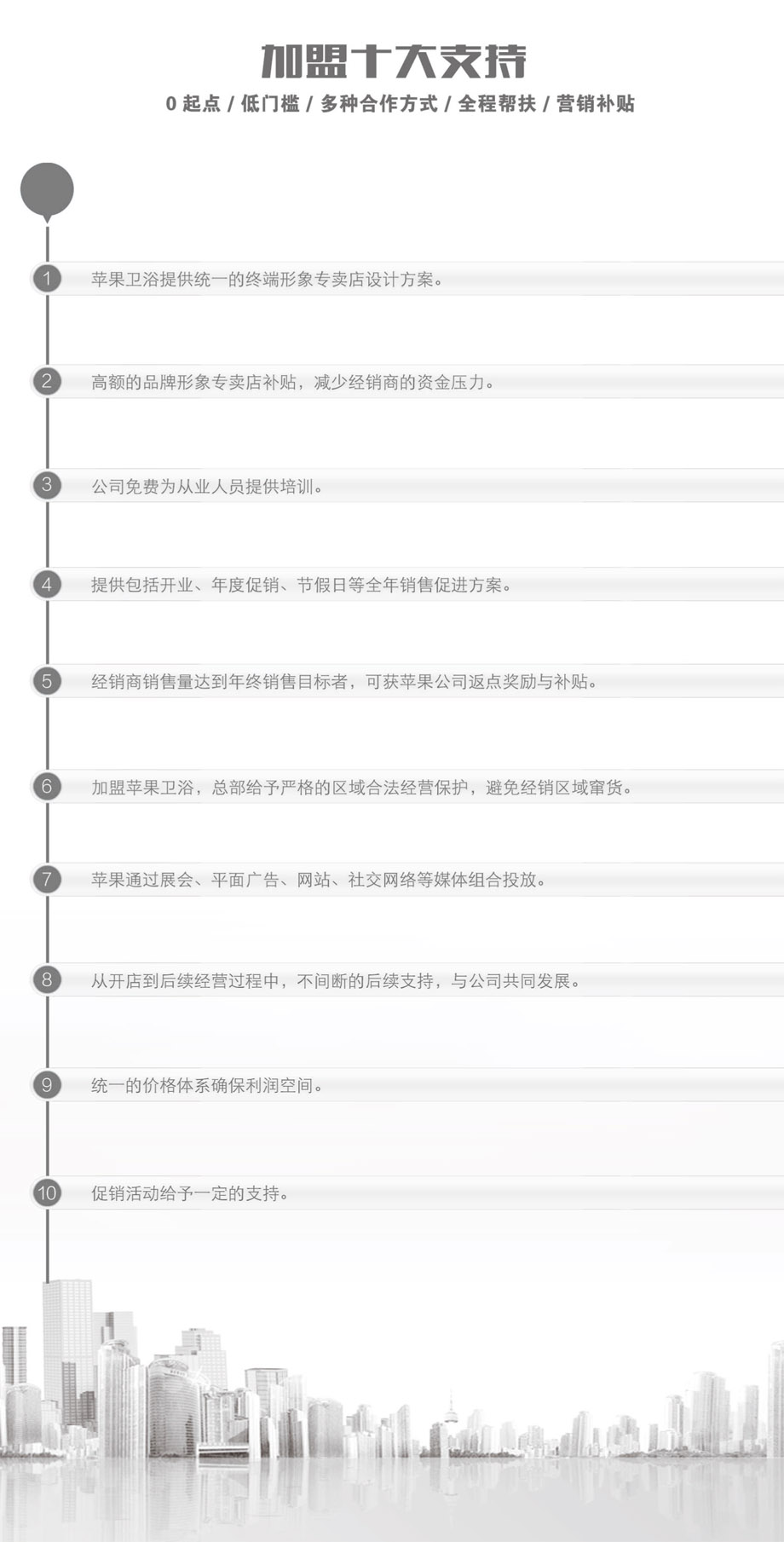 加盟十大支持

0 起点 / 低门槛 / 多种合作方式 / 全程帮扶 / 营销补贴

1 苹果卫浴提供统一的终端形象专卖店设计方案。

2 高额的品牌形象专卖店补贴，减少经销商的资金压力。

3 公司免费为从业人员提供培训。

4 提供包括开业、年度促销、节假日等全年销售促进方案。

5 经销商销售量达到年终销售目标者，可获苹果公司返点奖励与补贴。

6 加盟苹果卫浴，总部给予严格的区域合法经营保护，避免经销区域窜货。

7 苹果通过展会、平面广告、网站、社交网络等媒体组合投放。

8 从开店到后续经营过程中，不间断的后续支持，与公司共同发展。

9 统一的价格体系确保利润空间。

10 促销活动给予一定的支持。